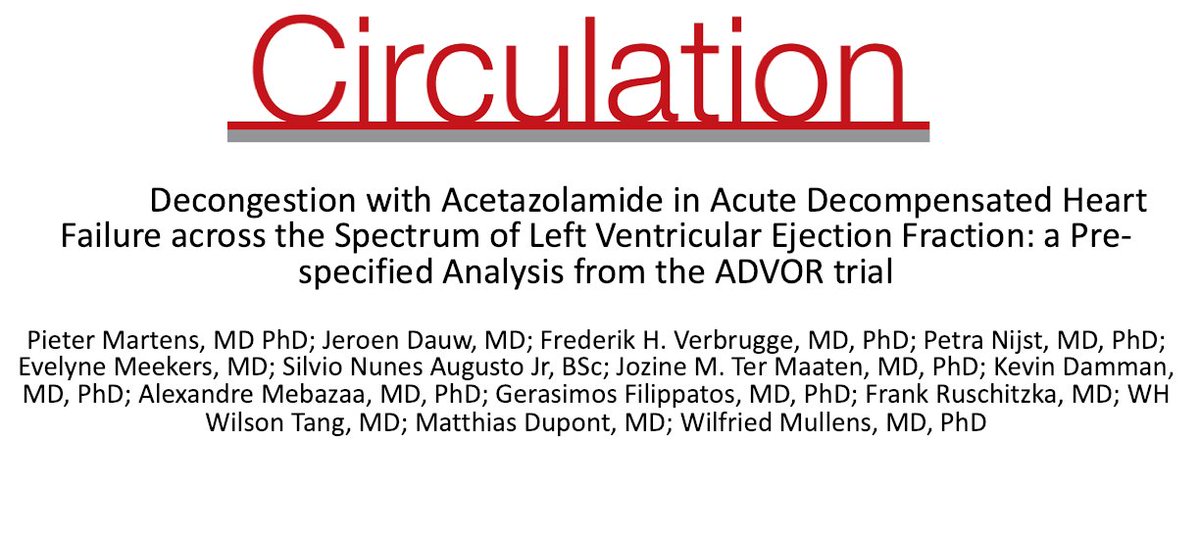 Circulation

Decongestion with Acetazolamide in Acute Decompensated Heart Failure across the Spectrum of Left Ventricular Ejection Fraction: a Pre-specified Analysis from the ADVOR trial

Pieter Martens, MD PhD; Jeroen Dauw, MD; Frederik H. Verbrugge, MD, PhD; Petra Nijst, MD, PhD; Evelyne Meekers, MD; Silvio Nunes Augusto Jr, BSc; Jozine M. Ter Maaten, MD, PhD; Kevin Damman, MD, PhD; Alexandre Mebazaa, MD, PhD; Gerasimos Filippatos, MD, PhD; Frank Ruschitzka, MD; WH Wilson Tang, MD; Matthias Dupont, MD; Wilfried Mullens, MD, PhD